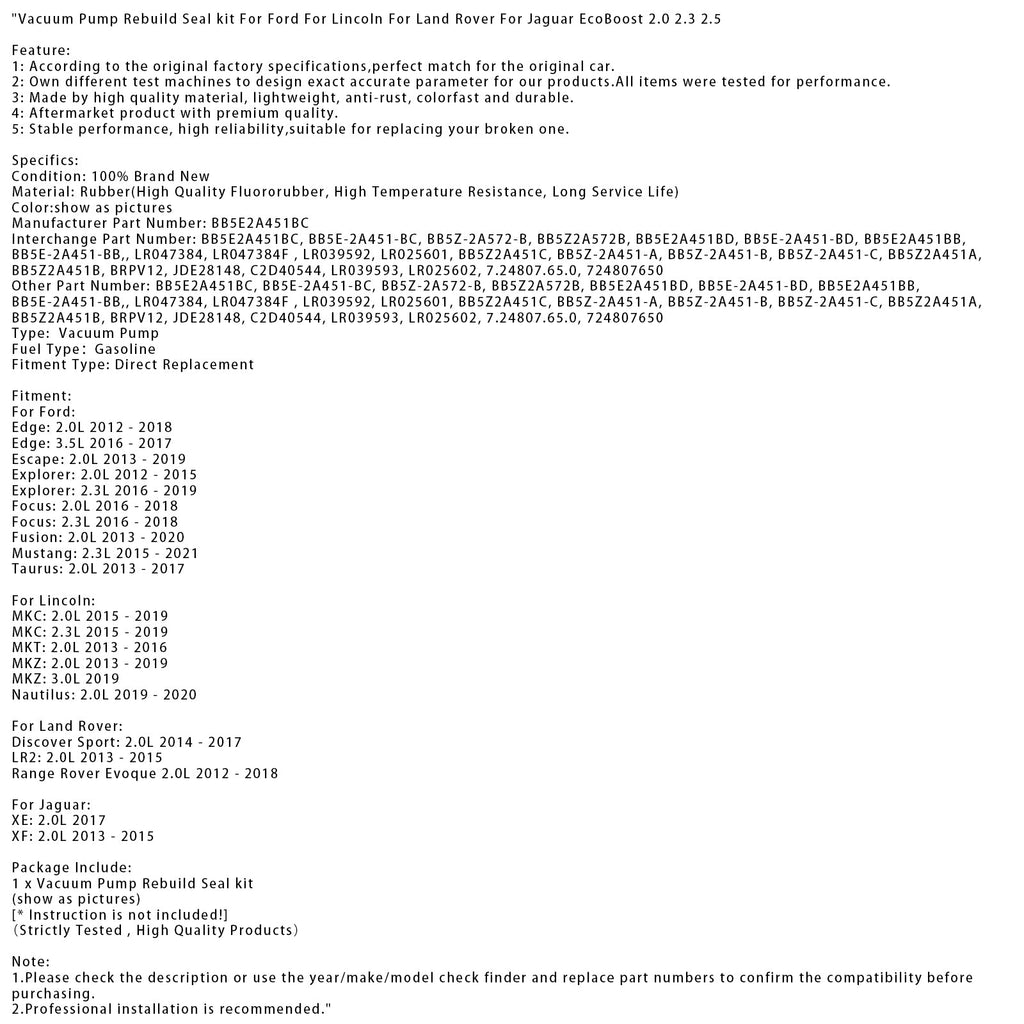 "Vacuum Pump Rebuild Seal kit For Ford For Lincoln For Land Rover For Jaguar EcoBoost 2.0 2.3 2.5

Feature:
1: According to the original factory specifications,perfect match for the original car.
2: Own different test machines to design exact accurate parameter for our products.All items were tested for performance.
3: Made by high quality material, lightweight, anti-rust, colorfast and durable.
4: Aftermarket product with premium quality.
5: Stable performance, high reliability,suitable for replacing your broken one.

Specifics:
Condition: 100% Brand New
Material: Rubber(High Quality Fluororubber, High Temperature Resistance, Long Service Life)
Color:show as pictures
Manufacturer Part Number: BB5E2A451BC
Interchange Part Number: BB5E2A451BC, BB5E-2A451-BC, BB5Z-2A572-B, BB5Z2A572B, BB5E2A451BD, BB5E-2A451-BD, BB5E2A451BB, BB5E-2A451-BB,, LR047384, LR047384F , LR039592, LR025601, BB5Z2A451C, BB5Z-2A451-A, BB5Z-2A451-B, BB5Z-2A451-C, BB5Z2A451A, BB5Z2A451B, BRPV12, JDE28148, C2D40544, LR039593, LR025602, 7.24807.65.0, 724807650
Other Part Number: BB5E2A451BC, BB5E-2A451-BC, BB5Z-2A572-B, BB5Z2A572B, BB5E2A451BD, BB5E-2A451-BD, BB5E2A451BB, BB5E-2A451-BB,, LR047384, LR047384F , LR039592, LR025601, BB5Z2A451C, BB5Z-2A451-A, BB5Z-2A451-B, BB5Z-2A451-C, BB5Z2A451A, BB5Z2A451B, BRPV12, JDE28148, C2D40544, LR039593, LR025602, 7.24807.65.0, 724807650
Type: Vacuum Pump
Fuel Type: Gasoline
Fitment Type: Direct Replacement

Fitment:
For Ford:
Edge: 2.0L 2012 - 2018
Edge: 3.5L 2016 - 2017
Escape: 2.0L 2013 - 2019
Explorer: 2.0L 2012 - 2015
Explorer: 2.3L 2016 - 2019
Focus: 2.0L 2016 - 2018
Focus: 2.3L 2016 - 2018
Fusion: 2.0L 2013 - 2020
Mustang: 2.3L 2015 - 2021
Taurus: 2.0L 2013 - 2017

For Lincoln:
MKC: 2.0L 2015 - 2019
MKC: 2.3L 2015 - 2019
MKT: 2.0L 2013 - 2016
MKZ: 2.0L 2013 - 2019
MKZ: 3.0L 2019
Nautilus: 2.0L 2019 - 2020

For Land Rover:
Discover Sport: 2.0L 2014 - 2017
LR2: 2.0L 2013 - 2015
Range Rover Evoque 2.0L 2012 - 2018

For Jaguar:
XE: 2.0L 2017
XF: 2.0L 2013 - 2015

Package Include:
1 x Vacuum Pump Rebuild Seal kit
(show as pictures)
[* Instruction is not included!]
(Strictly Tested , High Quality Products)

Note:
1.Please check the description or use the year/make/model check finder and replace part numbers to confirm the compatibility before purchasing.
2.Professional installation is recommended."